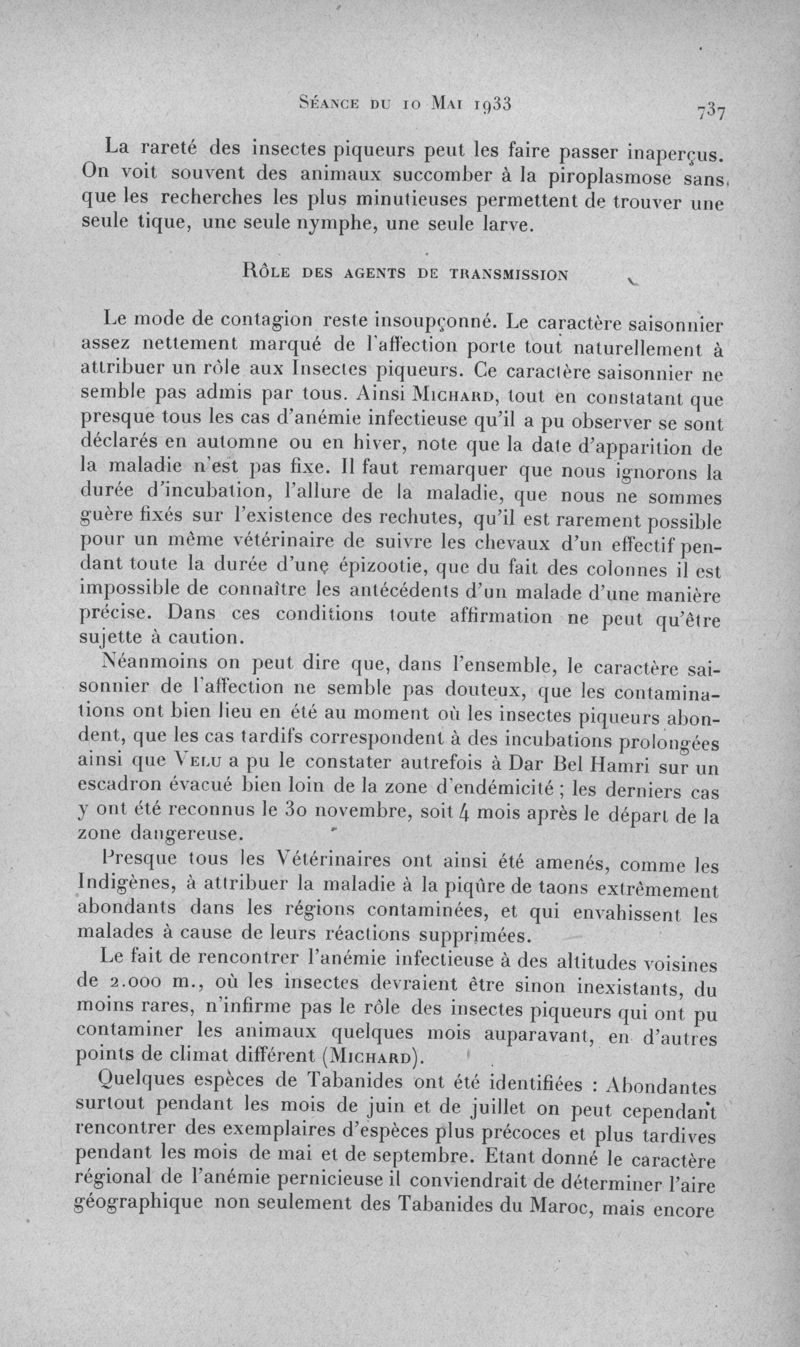 Séance du 10 Mai 1933

737

La rareté des insectes piqueurs peut les faire passer inaperçus. On voit souvent des animaux succomber à la piroplasmose sans que les recherches les plus minutieuses permettent de trouver une seule tique, une seule nymphe, une seule larve.

Rôle des agents de transmission

Le mode de contagion reste insoupçonné. Le caractère saisonnier assez nettement marqué de l'affection porte tout naturellement à attribuer un rôle aux Insectes piqueurs. Ce caractère saisonnier ne semble pas admis par tous. Ainsi Michard, tout en constatant que presque tous les cas d'anémie infectieuse qu'il a pu observer se sont déclarés en automne ou en hiver, note que la date d'apparition de la maladie n'est pas fixe. Il faut remarquer que nous ignorons la durée d'incubation, l'allure de la maladie, que nous ne sommes guère fixés sur l'existence des rechutes, qu'il est rarement possible pour un même vétérinaire de suivre les chevaux d'un effectif pendant toute la durée d'une épizootie, que du fait des colonnes il est impossible de connaître les antécédents d'un malade d'une manière précise. Dans ces conditions toute affirmation ne peut qu'être sujette à caution.

Néanmoins on peut dire que, dans l'ensemble, le caractère saisonnier de l'affection ne semble pas douteux, que les contaminations ont bien lieu en été au moment où les insectes piqueurs abondent, que les cas tardifs correspondent à des incubations prolongées ainsi que Velu a pu le constater autrefois à Dar Bel Hamri sur un escadron évacué bien loin de la zone d'endémicité ; les derniers cas y ont été reconnus le 30 novembre, soit 4 mois après le départ de la zone dangereuse.

Presque tous les Vétérinaires ont ainsi été amenés, comme les Indigènes, à attribuer la maladie à la piqûre de taons extrêmement abondants dans les régions contaminées, et qui envahissent les malades à cause de leurs réactions supprimées.

Le fait de rencontrer l'anémie infectieuse à des altitudes voisines de 2.000 m., où les insectes devraient être sinon inexistants, du moins rares, n'infirme pas le rôle des insectes piqueurs qui ont pu contaminer les animaux quelques mois auparavant, en d'autres points de climat différent (Michard).

Quelques espèces de Tabanides ont été identifiées : Abondantes surtout pendant les mois de juin et de juillet on peut cependant rencontrer des exemplaires d'espèces plus précoces et plus tardives pendant les mois de mai et de septembre. Etant donné le caractère régional de l'anémie pernicieuse il conviendrait de déterminer l'aire géographique non seulement des Tabanides du Maroc, mais encore